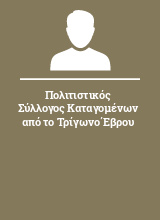 Πολιτιστικός Σύλλογος Καταγομένων από το Τρίγωνο Έβρου